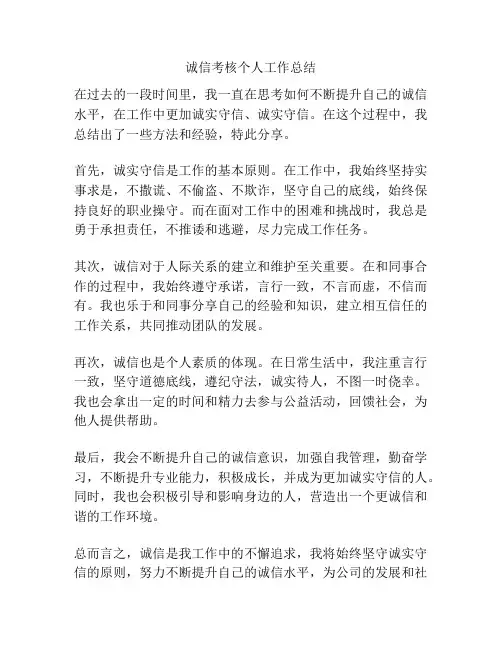 诚信考核个人工作总结

在过去的一段时间里，我一直在思考如何不断提升自己的诚信水平，在工作中更加诚实守信、诚实守信。在这个过程中，我总结出了一些方法和经验，特此分享。

首先，诚实守信是工作的基本原则。在工作中，我始终坚持实事求是，不撒谎、不偷盗、不欺诈，坚守自己的底线，始终保持良好的职业操守。而在面对工作中的困难和挑战时，我总是勇于承担责任，不推诿和逃避，尽力完成工作任务。

其次，诚信对于人际关系的建立和维护至关重要。在和同事合作的过程中，我始终遵守承诺，言行一致，不言而虚，不信而有。我也乐于和同事分享自己的经验和知识，建立相互信任的工作关系，共同推动团队的发展。

再次，诚信也是个人素质的体现。在日常生活中，我注重言行一致，坚守道德底线，遵纪守法，诚实待人，不图一时侥幸。我也会拿出一定的时间和精力去参与公益活动，回馈社会，为他人提供帮助。

最后，我会不断提升自己的诚信意识，加强自我管理，勤奋学习，不断提升专业能力，积极成长，并成为更加诚实守信的人。同时，我也会积极引导和影响身边的人，营造出一个更诚信和谐的工作环境。

总而言之，诚信是我工作中的不懈追求，我将始终坚守诚实守信的原则，努力不断提升自己的诚信水平，为公司的发展和社